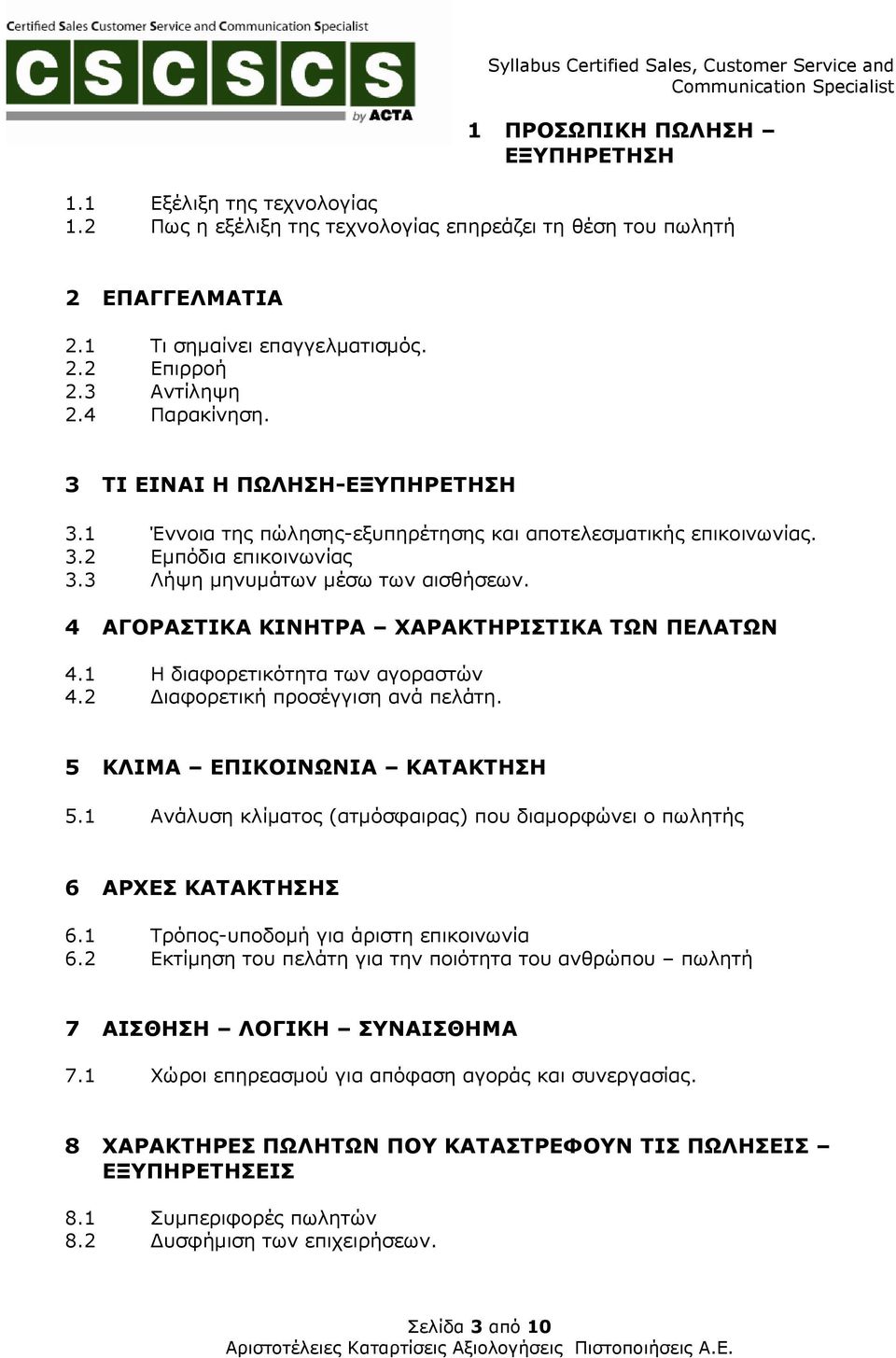 Certified Sales Customer Service and Communication Specialist

CSCSCS by ACTA

Syllabus Certified Sales, Customer Service and Communication Specialist

1 ΠΡΟΣΩΠΙΚΗ ΠΩΛΗΣΗ – ΕΞΥΠΗΡΕΤΗΣΗ

1.1 Εξέλιξη της τεχνολογίας
1.2 Πως η εξέλιξη της τεχνολογίας επηρεάζει τη θέση του πωλητή

2 ΕΠΑΓΓΕΛΜΑΤΙΑ

2.1 Τι σημαίνει επαγγελματισμός.
2.2 Επιρροή
2.3 Αντίληψη
2.4 Παρακίνηση.

3 ΤΙ ΕΙΝΑΙ Η ΠΩΛΗΣΗ-ΕΞΥΠΗΡΕΤΗΣΗ

3.1 Έννοια της πώλησης-εξυπηρέτησης και αποτελεσματικής επικοινωνίας.
3.2 Εμπόδια επικοινωνίας
3.3 Λήψη μηνυμάτων μέσω των αισθήσεων.

4 ΑΓΟΡΑΣΤΙΚΑ ΚΙΝΗΤΡΑ – ΧΑΡΑΚΤΗΡΙΣΤΙΚΑ ΤΩΝ ΠΕΛΑΤΩΝ

4.1 Η διαφορετικότητα των αγοραστών
4.2 Διαφορετική προσέγγιση ανά πελάτη.

5 ΚΛΙΜΑ – ΕΠΙΚΟΙΝΩΝΙΑ – ΚΑΤΑΚΤΗΣΗ

5.1 Ανάλυση κλίματος (ατμόσφαιρας) που διαμορφώνει ο πωλητής

6 ΑΡΧΕΣ ΚΑΤΑΚΤΗΣΗΣ

6.1 Τρόπος-υποδομή για άριστη επικοινωνία
6.2 Εκτίμηση του πελάτη για την ποιότητα του ανθρώπου – πωλητή

7 ΑΙΣΘΗΣΗ – ΛΟΓΙΚΗ – ΣΥΝΑΙΣΘΗΜΑ

7.1 Χώροι επηρεασμού για απόφαση αγοράς και συνεργασίας.

8 ΧΑΡΑΚΤΗΡΕΣ ΠΩΛΗΤΩΝ ΠΟΥ ΚΑΤΑΣΤΡΕΦΟΥΝ ΤΙΣ ΠΩΛΗΣΕΙΣ – ΕΞΥΠΗΡΕΤΗΣΕΙΣ

8.1 Συμπεριφορές πωλητών
8.2 Δυσφήμιση των επιχειρήσεων.

Σελίδα 3 από 10
Αριστοτέλειες Καταρτίσεις Αξιολογήσεις Πιστοποιήσεις Α.Ε.